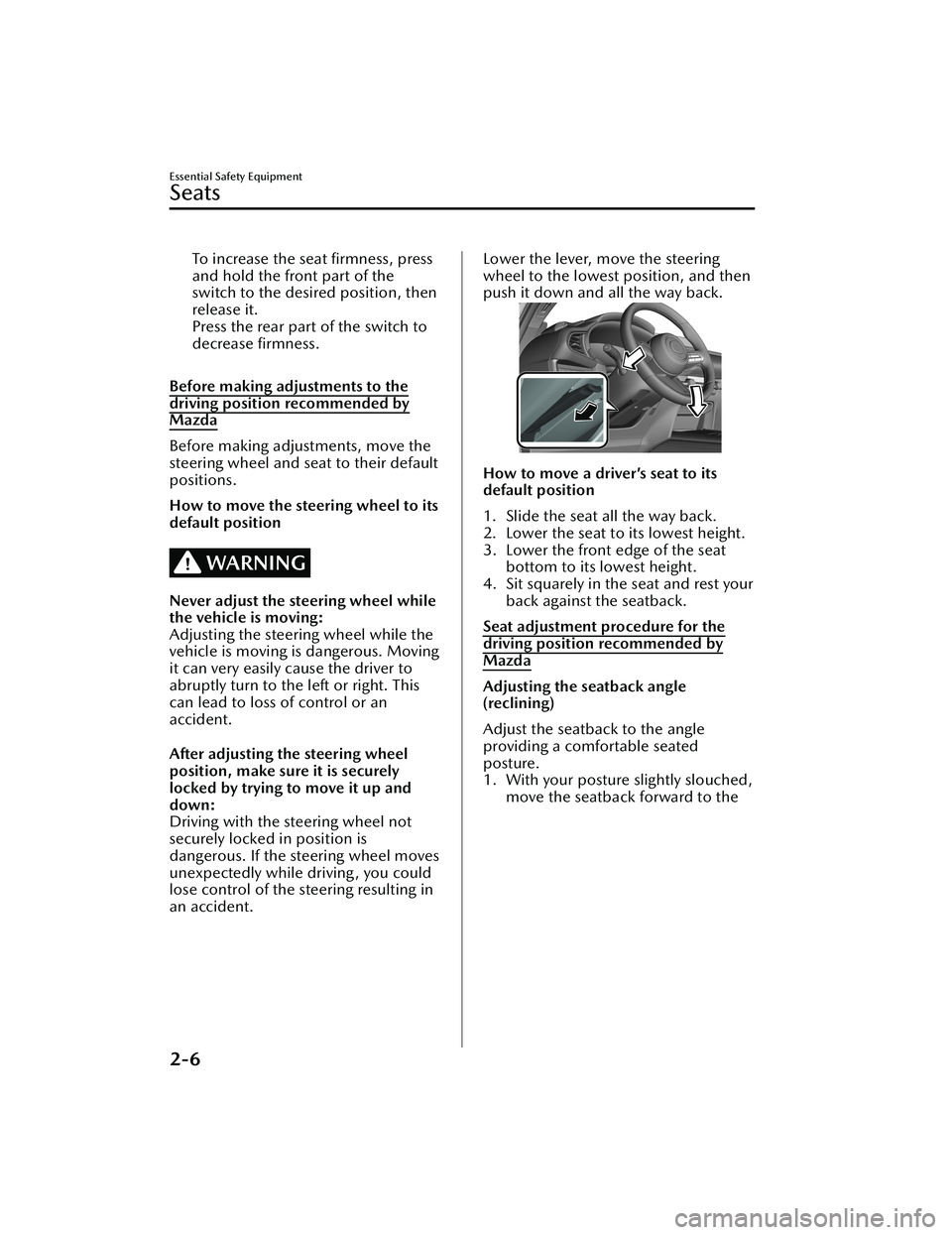 Essential Safety Equipment

Seats

To increase the seat firmness, press and hold the front part of the switch to the desired position, then release it.
Press the rear part of the switch to decrease firmness.

Before making adjustments to the driving position recommended by Mazda

Before making adjustments, move the steering wheel and seat to their default positions.

How to move the steering wheel to its default position

WARNING

Never adjust the steering wheel while the vehicle is moving:
Adjusting the steering wheel while the vehicle is moving is dangerous. Moving it can very easily cause the driver to abruptly turn to the left or right. This can lead to loss of control or an accident.

After adjusting the steering wheel position, make sure it is securely locked by trying to move it up and down:
Driving with the steering wheel not securely locked in position is dangerous. If the steering wheel moves unexpectedly while driving, you could lose control of the steering resulting in an accident.

Lower the lever, move the steering wheel to the lowest position, and then push it down and all the way back.

How to move a driver's seat to its default position

1. Slide the seat all the way back.
2. Lower the seat to its lowest height.
3. Lower the front edge of the seat bottom to its lowest height.
4. Sit squarely in the seat and rest your back against the seatback.

Seat adjustment procedure for the driving position recommended by Mazda

Adjusting the seatback angle (reclining)

Adjust the seatback to the angle providing a comfortable seated posture.
1. With your posture slightly slouched, move the seatback forward to the

2-6

carmanualsonline.info